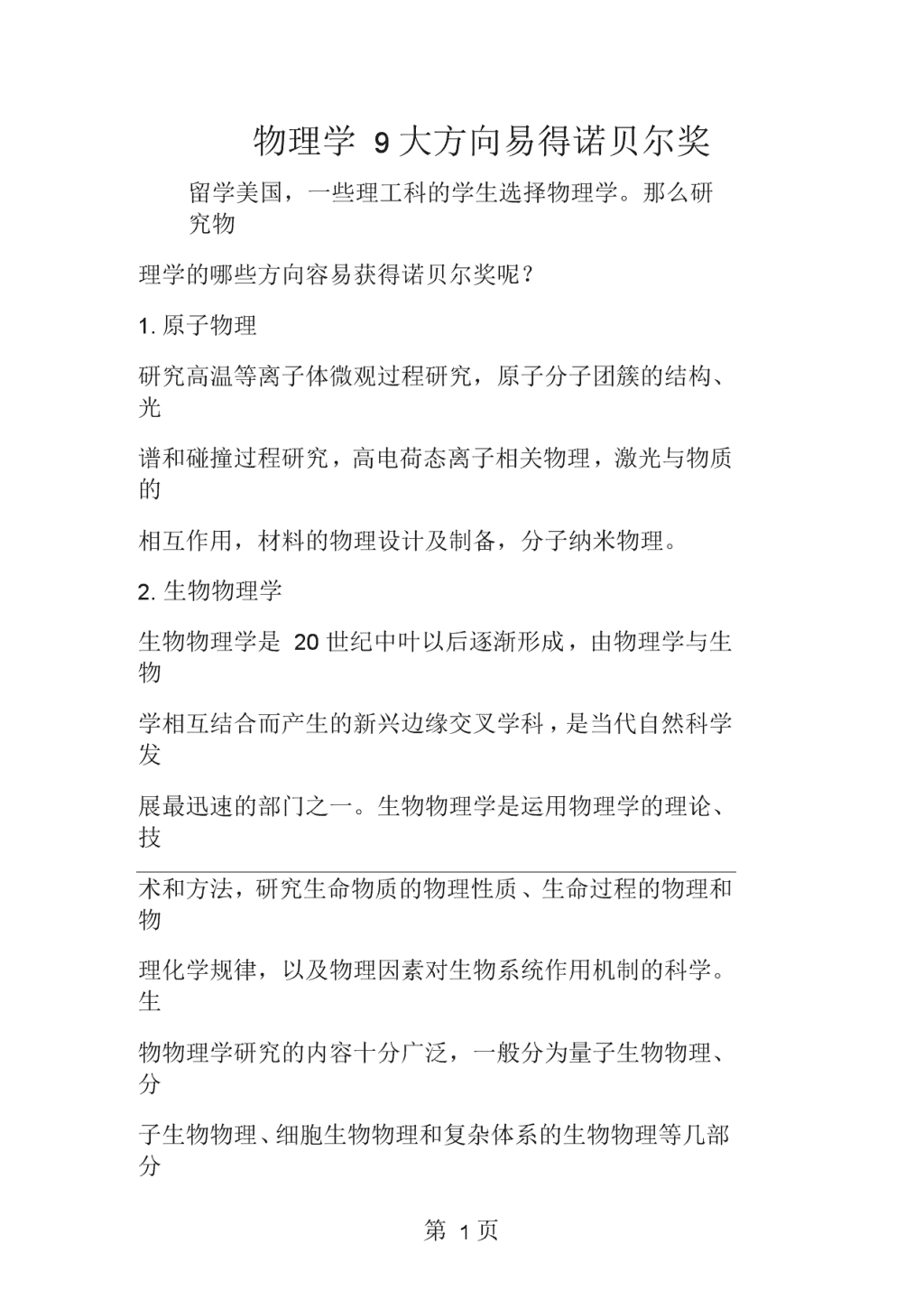 物理学 9 大方向易得诺贝尔奖

留学美国，一些理工科的学生选择物理学。那么研究物

理学的哪些方向容易获得诺贝尔奖呢？

1. 原子物理

研究高温等离子体微观过程研究，原子分子团簇的结构、光

谱和碰撞过程研究，高电荷态离子相关物理，激光与物质的

相互作用，材料的物理设计及制备，分子纳米物理。

2. 生物物理学

生物物理学是 20 世纪中叶以后逐渐形成，由物理学与生物

学相互结合而产生的新兴边缘交叉学科，是当代自然科学发

展最迅速的部门之一。生物物理学是运用物理学的理论、技

术和方法，研究生命物质的物理性质、生命过程的物理和物

理化学规律，以及物理因素对生物系统作用机制的科学。生

物物理学研究的内容十分广泛，一般分为量子生物物理、分

子生物物理、细胞生物物理和复杂体系的生物物理等几部分

第 1 页